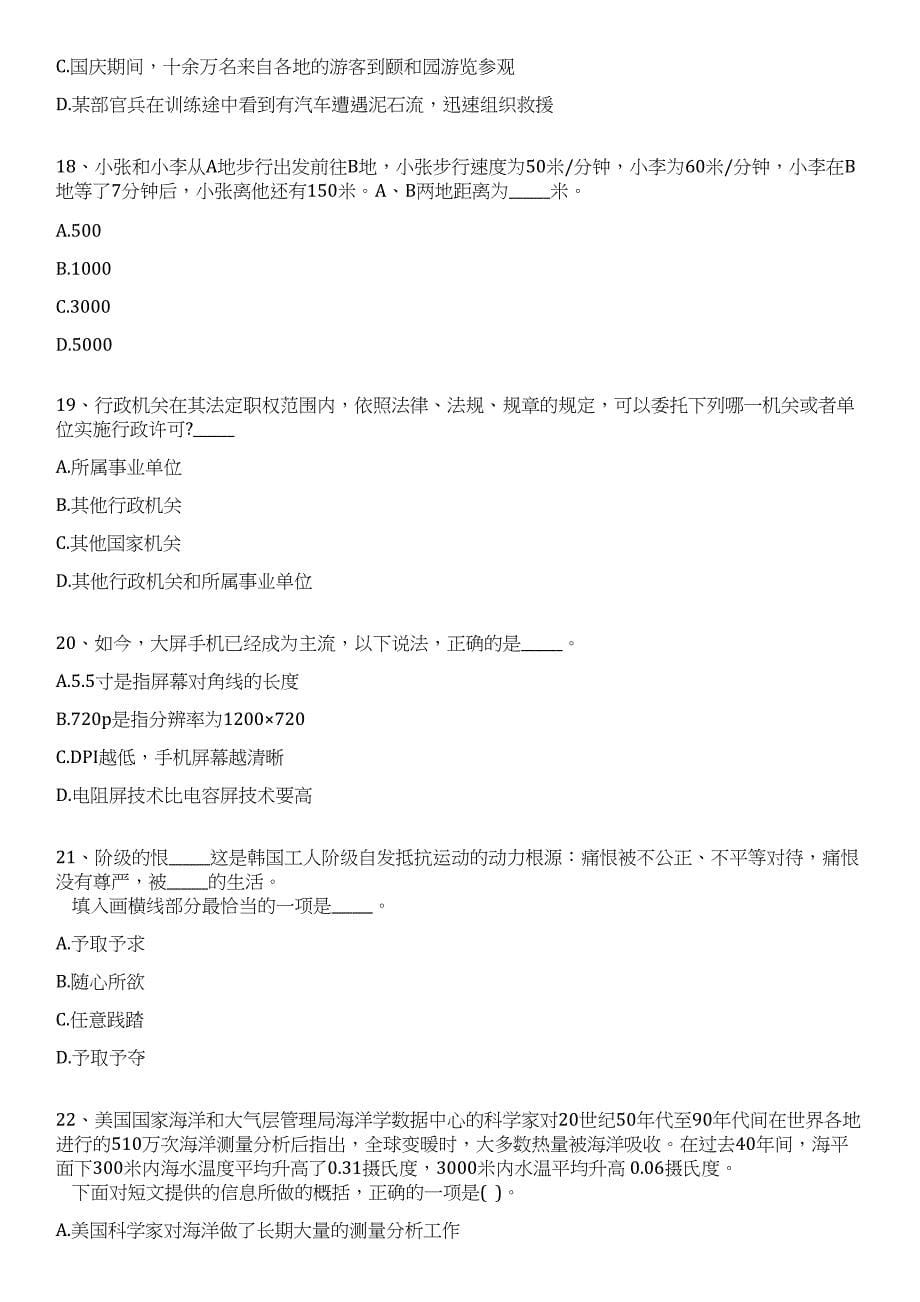 C.国庆期间，十余万名来自各地的游客到颐和园游览参观

D.某部官兵在训练途中看到有汽车遭遇泥石流，迅速组织救援

18、小张和小李从A地步行出发前往B地，小张步行速度为50米/分钟，小李为60米/分钟，小李在B地等了7分钟后，小张离他还有150米。A、B两地距离为_____米。

A.500

B.1000

C.3000

D.5000

19、行政机关在其法定职权范围内，依照法律、法规、规章的规定，可以委托下列哪一机关或者单位实施行政许可?_____

A.所属事业单位

B.其他行政机关

C.其他国家机关

D.其他行政机关和所属事业单位

20、如今，大屏手机已经成为主流，以下说法，正确的是_____。

A.5.5寸是指屏幕对角线的长度

B.720p是指分辨率为1200×720

C.DPI越低，手机屏幕越清晰

D.电阻屏技术比电容屏技术要高

21、阶级的恨_____这是韩国工人阶级自发抵抗运动的动力根源：痛恨被不公正、不平等对待，痛恨没有尊严，被_____的生活。
填入画横线部分最恰当的一项是_____。

A.予取予求

B.随心所欲

C.任意践踏

D.予取予夺

22、美国国家海洋和大气层管理局海洋学数据中心的科学家对20世纪50年代至90年代间在世界各地进行的510万次海洋测量分析后指出，全球变暖时，大多数热量被海洋吸收。在过去40年间，海平面下300米内海水温度平均升高了0.31摄氏度，3000米内水温平均升高 0.06摄氏度。
下面对短文提供的信息所做的概括，正确的一项是( )。

A.美国科学家对海洋做了长期大量的测量分析工作